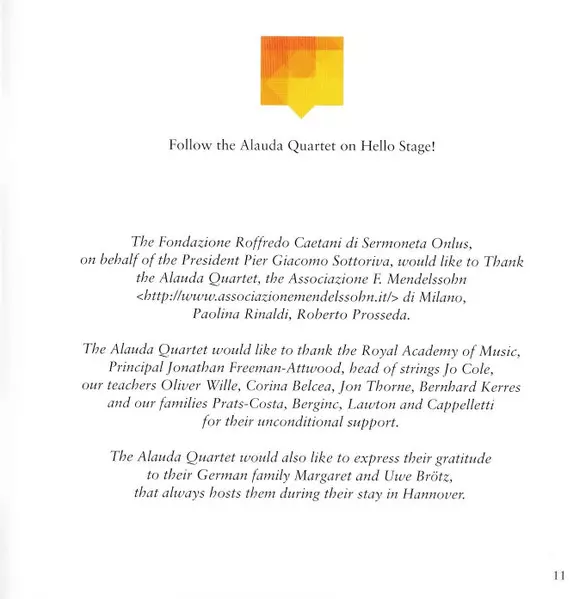 Follow the Alauda Quartet on Hello Stage!

The Fondazione Roffredo Caetani di Sermoneta Onlus, on behalf of the President Pier Giacomo Sottoriva, would like to Thank the Alauda Quartet, the Associazione F. Mendelssohn <http://www.associazionemendelssohn.it/> di Milano, Paolina Rinaldi, Roberto Prosseda.

The Alauda Quartet would like to thank the Royal Academy of Music, Principal Jonathan Freeman-Attwood, head of strings Jo Cole, our teachers Oliver Wille, Corina Belcea, Jon Thorne, Bernhard Kerres and our families Prats-Costa, Berginc, Lawton and Cappelletti for their unconditional support.

The Alauda Quartet would also like to express their gratitude to their German family Margaret and Uwe Brötz, that always hosts them during their stay in Hannover.

11